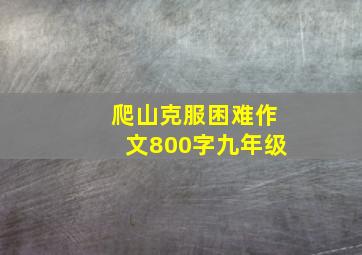 爬山克服困难作文800字九年级